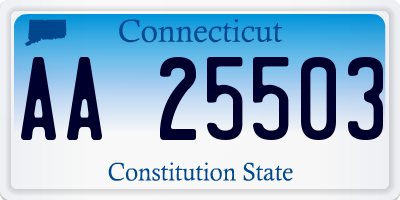 Connecticut

AA 25503

Constitution State